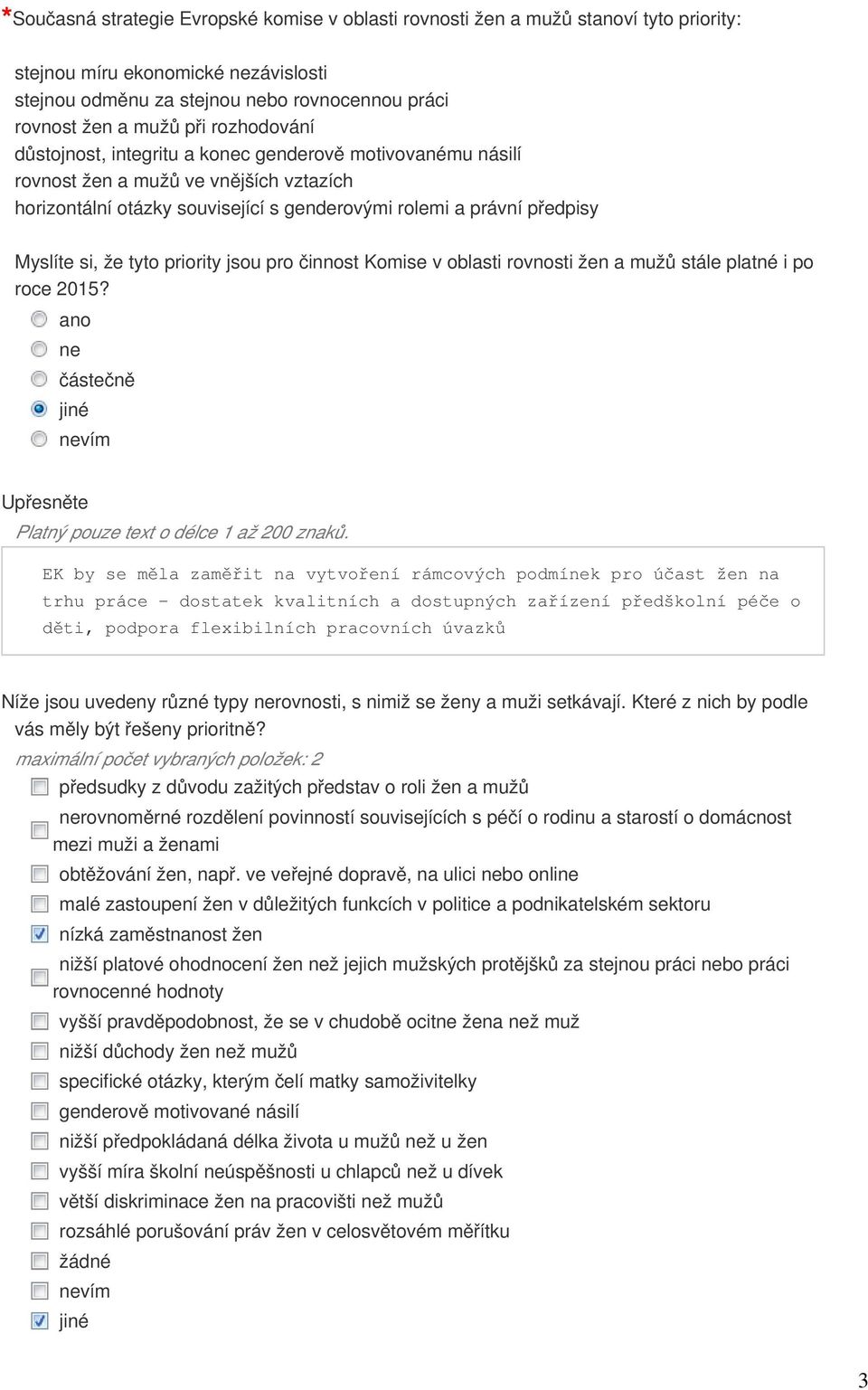 *Současná strategie Evropské komise v oblasti rovnosti žen a mužů stanoví tyto priority:

stejnou míru ekonomické nezávislosti
stejnou odměnu za stejnou nebo rovnocennou práci
rovnost žen a mužů při rozhodování
důstojnost, integritu a konec genderově motivovanému násilí
rovnost žen a mužů ve vnějších vztazích
horizontální otázky související s genderovými rolemi a právní předpisy

Myslíte si, že tyto priority jsou pro činnost Komise v oblasti rovnosti žen a mužů stále platné i po roce 2015?

ano
ne
částečně
jiné
nevím

Upřesněte
Platný pouze text o délce 1 až 200 znaků.

EK by se měla zaměřit na vytvoření rámcových podmínek pro účast žen na trhu práce - dostatek kvalitních a dostupných zařízení předškolní péče o děti, podpora flexibilních pracovních úvazků

Níže jsou uvedeny různé typy nerovnosti, s nimiž se ženy a muži setkávají. Které z nich by podle vás měly být řešeny prioritně?
maximální počet vybraných položek: 2

předsudky z důvodu zažitých představ o roli žen a mužů
nerovnoměrné rozdělení povinností souvisejících s péčí o rodinu a starostí o domácnost mezi muži a ženami
obtěžování žen, např. ve veřejné dopravě, na ulici nebo online
malé zastoupení žen v důležitých funkcích v politice a podnikatelském sektoru
nízká zaměstnanost žen
nižší platové ohodnocení žen než jejich mužských protějšků za stejnou práci nebo práci rovnocenné hodnoty
vyšší pravděpodobnost, že se v chudobě ocitne žena než muž
nižší důchody žen než mužů
specifické otázky, kterým čelí matky samoživitelky
genderově motivované násilí
nižší předpokládaná délka života u mužů než u žen
vyšší míra školní neúspěšnosti u chlapců než u dívek
větší diskriminace žen na pracovišti než mužů
rozsáhlé porušování práv žen v celosvětovém měřítku
žádné
nevím
jiné

3